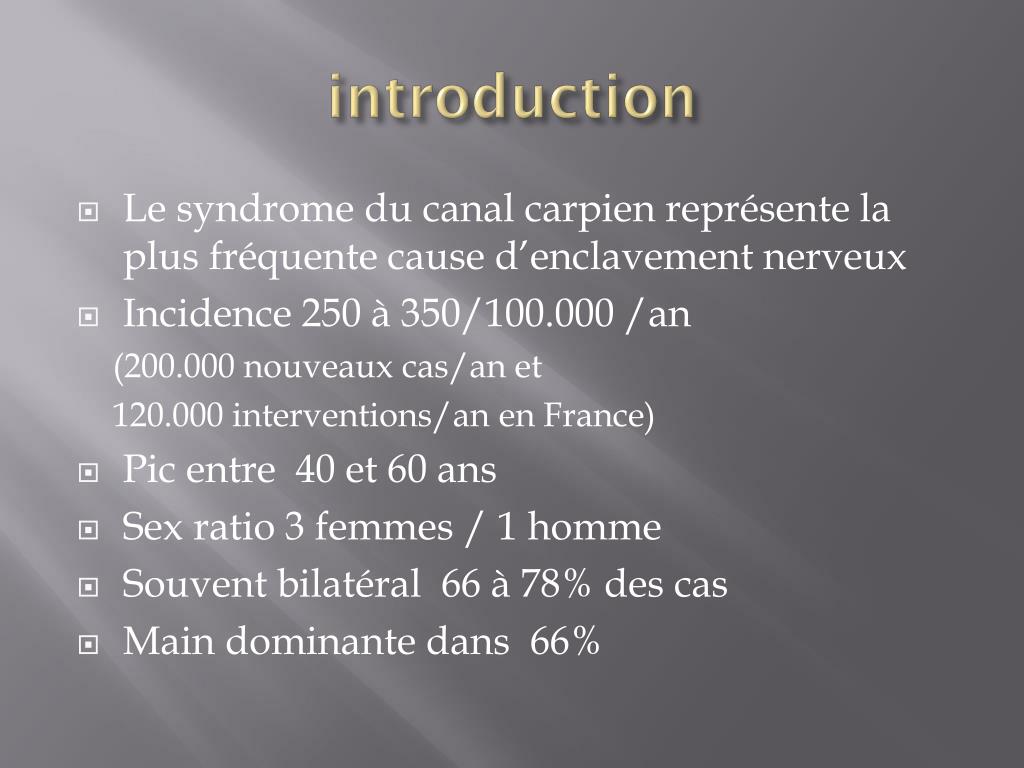 introduction

Le syndrome du canal carpien représente la plus fréquente cause d’enclavement nerveux

Incidence 250 à 350/100.000 /an

(200.000 nouveaux cas/an et

120.000 interventions/an en France)

Pic entre 40 et 60 ans

Sex ratio 3 femmes / 1 homme

Souvent bilatéral 66 à 78% des cas

Main dominante dans 66%